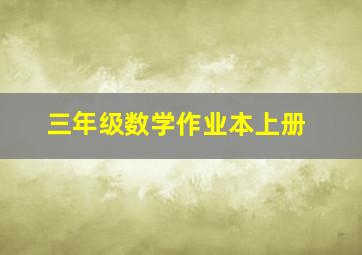 三年级数学作业本上册